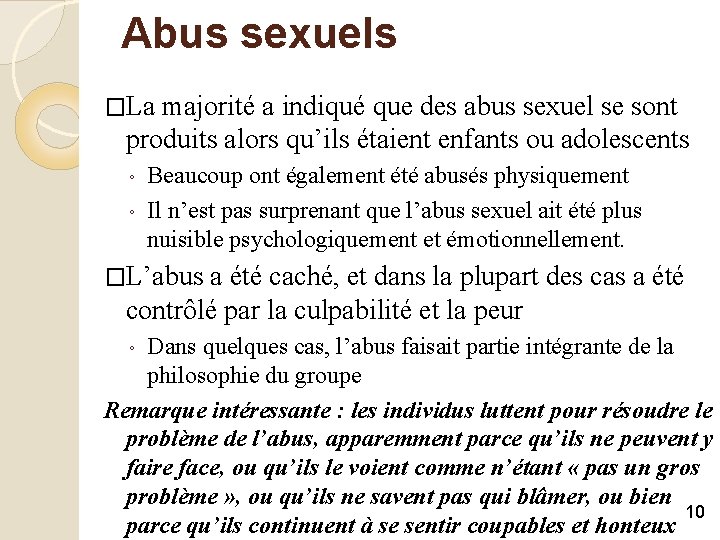 Abus sexuels

□La majorité a indiqué que des abus sexuel se sont produits alors qu'ils étaient enfants ou adolescents

◦ Beaucoup ont également été abusés physiquement

◦ Il n'est pas surprenant que l'abus sexuel ait été plus nuisible psychologiquement et émotionnellement.

□L'abus a été caché, et dans la plupart des cas a été contrôlé par la culpabilité et la peur

◦ Dans quelques cas, l'abus faisait partie intégrante de la philosophie du groupe

Remarque intéressante : les individus luttent pour résoudre le problème de l'abus, apparemment parce qu'ils ne peuvent y faire face, ou qu'ils le voient comme n'étant « pas un gros problème », ou qu'ils ne savent pas qui blâmer, ou bien parce qu'ils continuent à se sentir coupables et honteux

10